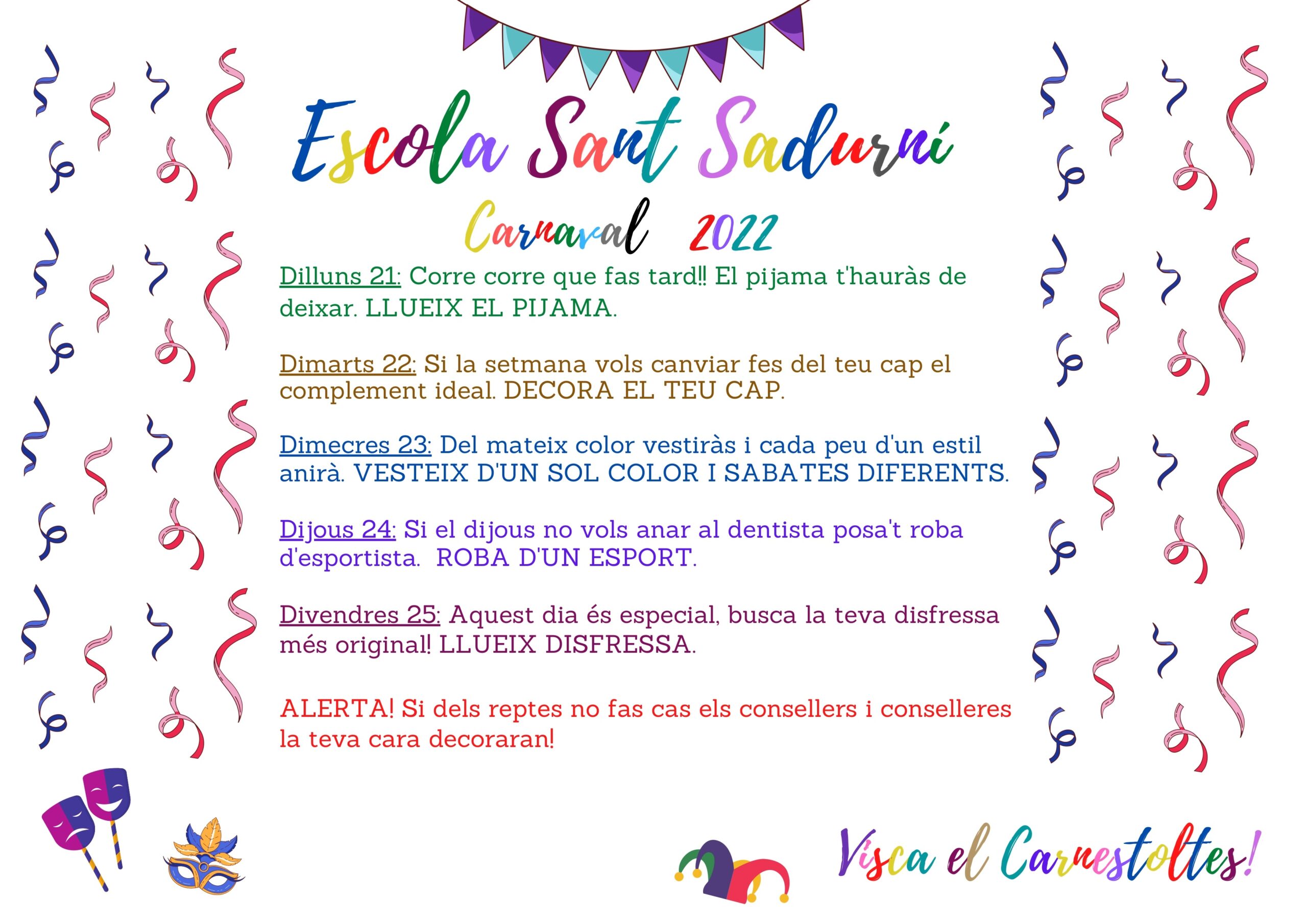 Escola Sant Sadurní

Carnaval 2022

Dilluns 21: Corre corre que fas tard!! El pijama t'hauràs de deixar. LLUEIX EL PIJAMA.

Dimarts 22: Si la setmana vols canviar fes del teu cap el complement ideal. DECORA EL TEU CAP.

Dimecres 23: Del mateix color vestiràs i cada peu d'un estil anirà. VESTEIX D'UN SOL COLOR I SABATES DIFERENTS.

Dijous 24: Si el dijous no vols anar al dentista posa't roba d'esportista. ROBA D'UN ESPORT.

Divendres 25: Aquest dia és especial, busca la teva disfressa més original! LLUEIX DISFRESSA.

ALERTA! Si dels reptes no fas cas els consellers i conselleres la teva cara decoraran!

Visca el Carnestoltes!